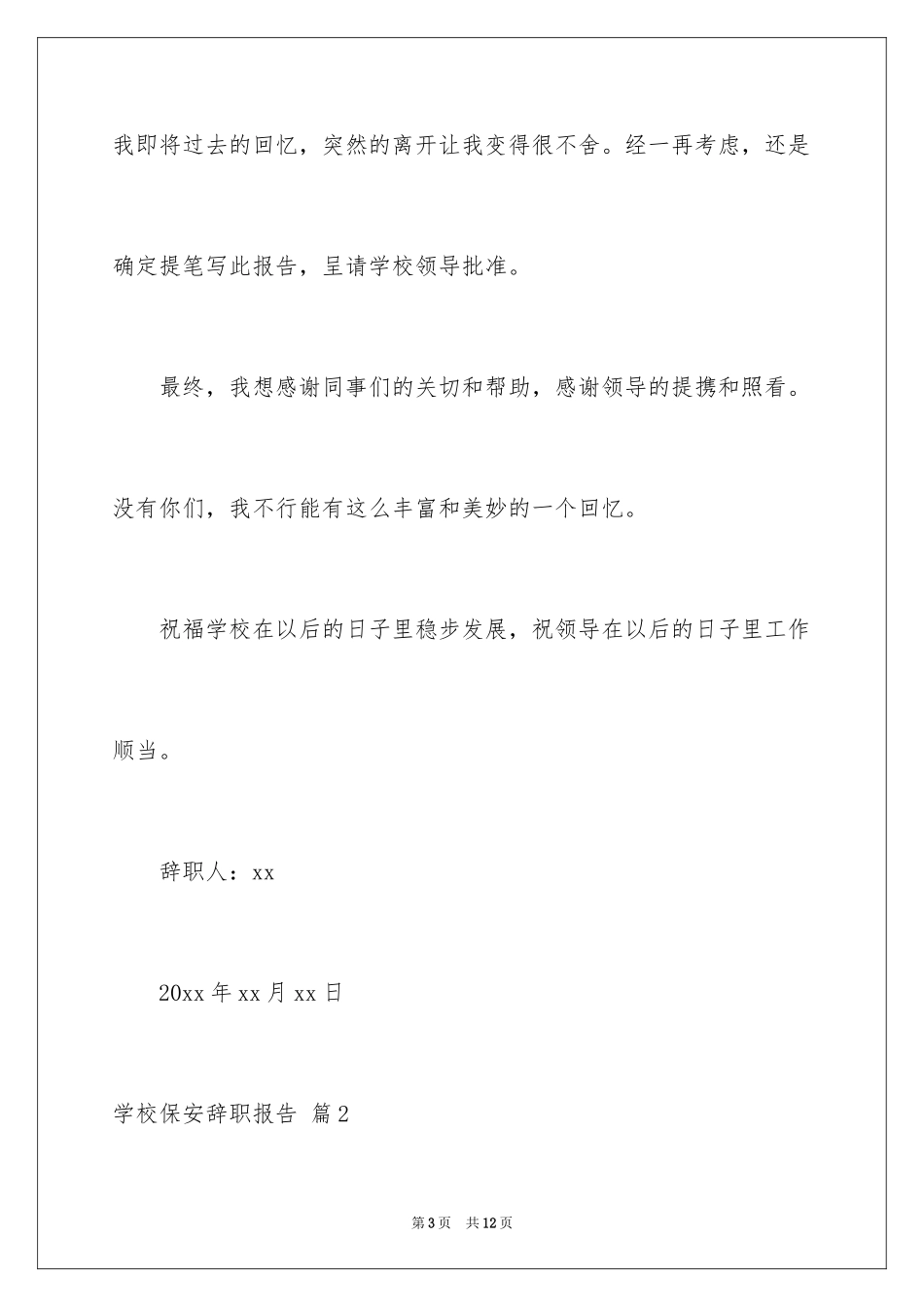 我即将过去的回忆，突然的离开让我变得很不舍。经一再考虑，还是确定提笔写此报告，呈请学校领导批准。

最终，我想感谢同事们的关切和帮助，感谢领导的提携和照看。没有你们，我不行能有这么丰富和美妙的一个回忆。

祝福学校在以后的日子里稳步发展，祝领导在以后的日子里工作顺当。

辞职人：xx

20xx 年 xx 月 xx 日

学校保安辞职报告 篇 2

第 3 页 共 12 页